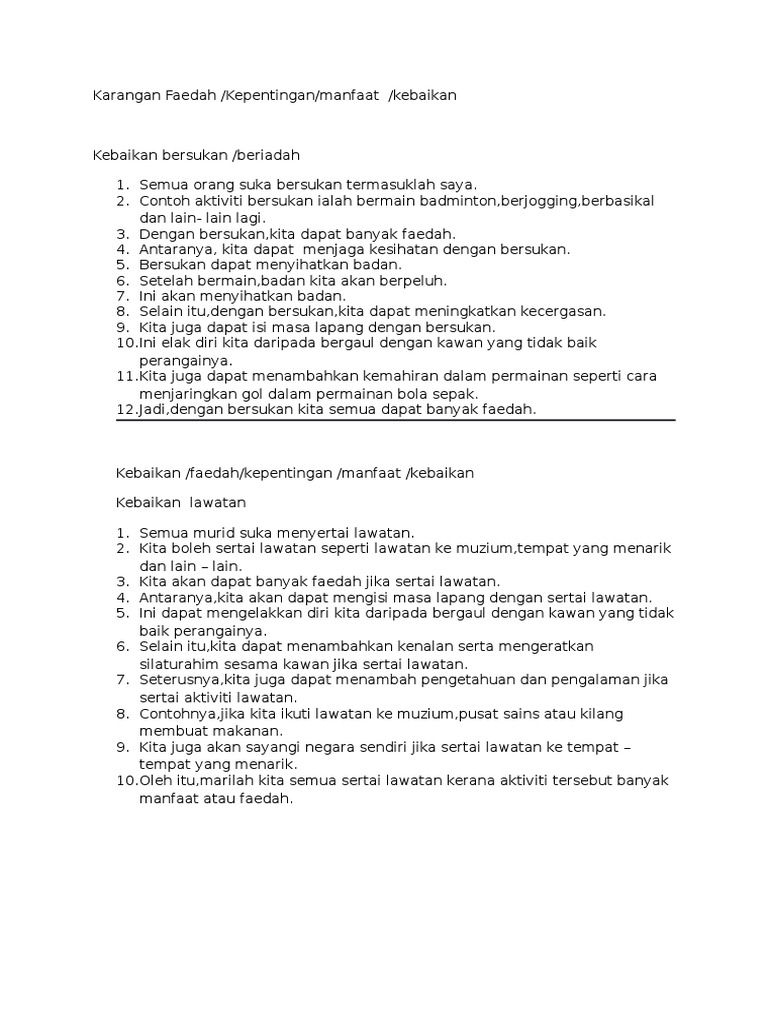 Karangan Faedah /Kepentingan/manfaat /kebaikan

Kebaikan bersukan /beriadah

1. Semua orang suka bersukan termasuklah saya.
2. Contoh aktiviti bersukan ialah bermain badminton,berjogging,berbasikal dan lain- lain lagi.
3. Dengan bersukan,kita dapat banyak faedah.
4. Antaranya, kita dapat menjaga kesihatan dengan bersukan.
5. Bersukan dapat menyihatkan badan.
6. Setelah bermain,badan kita akan berpeluh.
7. Ini akan menyihatkan badan.
8. Selain itu,dengan bersukan,kita dapat meningkatkan kecergasan.
9. Kita juga dapat isi masa lapang dengan bersukan.
10. Ini elak diri kita daripada bergaul dengan kawan yang tidak baik perangainya.
11. Kita juga dapat menambahkan kemahiran dalam permainan seperti cara menjaringkan gol dalam permainan bola sepak.
12. Jadi,dengan bersukan kita semua dapat banyak faedah.

Kebaikan /faedah/kepentingan /manfaat /kebaikan

Kebaikan lawatan

1. Semua murid suka menyertai lawatan.
2. Kita boleh sertai lawatan seperti lawatan ke muzium,tempat yang menarik dan lain – lain.
3. Kita akan dapat banyak faedah jika sertai lawatan.
4. Antaranya,kita akan dapat mengisi masa lapang dengan sertai lawatan.
5. Ini dapat mengelakkan diri kita daripada bergaul dengan kawan yang tidak baik perangainya.
6. Selain itu,kita dapat menambahkan kenalan serta mengeratkan silaturahim sesama kawan jika sertai lawatan.
7. Seterusnya,kita juga dapat menambah pengetahuan dan pengalaman jika sertai aktiviti lawatan.
8. Contohnya,jika kita ikuti lawatan ke muzium,pusat sains atau kilang membuat makanan.
9. Kita juga akan sayangi negara sendiri jika sertai lawatan ke tempat – tempat yang menarik.
10. Oleh itu,marilah kita semua sertai lawatan kerana aktiviti tersebut banyak manfaat atau faedah.